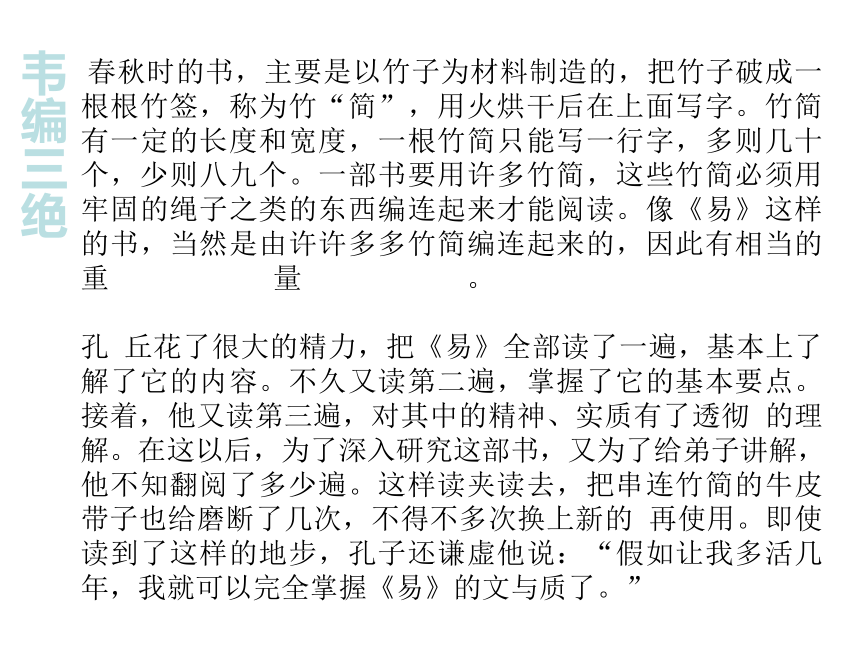 韦编三绝

春秋时的书，主要是以竹子为材料制造的，把竹子破成一根根竹签，称为竹“简”，用火烘干后在上面写字。竹简有一定的长度和宽度，一根竹简只能写一行字，多则几十个，少则八九个。一部书要用许多竹简，这些竹简必须用牢固的绳子之类的东西编连起来才能阅读。像《易》这样的书，当然是由许许多多竹简编连起来的，因此有相当的重量。

孔 丘花了很大的精力，把《易》全部读了一遍，基本上了解了它的内容。不久又读第二遍，掌握了它的基本要点。接着，他又读第三遍，对其中的精神、实质有了透彻 的理解。在这以后，为了深入研究这部书，又为了给弟子讲解，他不知翻阅了多少遍。这样读夹读去，把串连竹简的牛皮带子也给磨断了几次，不得不多次换上新的 再使用。即使读到了这样的地步，孔子还谦虚他说：“假如让我多活几年，我就可以完全掌握《易》的文与质了。”